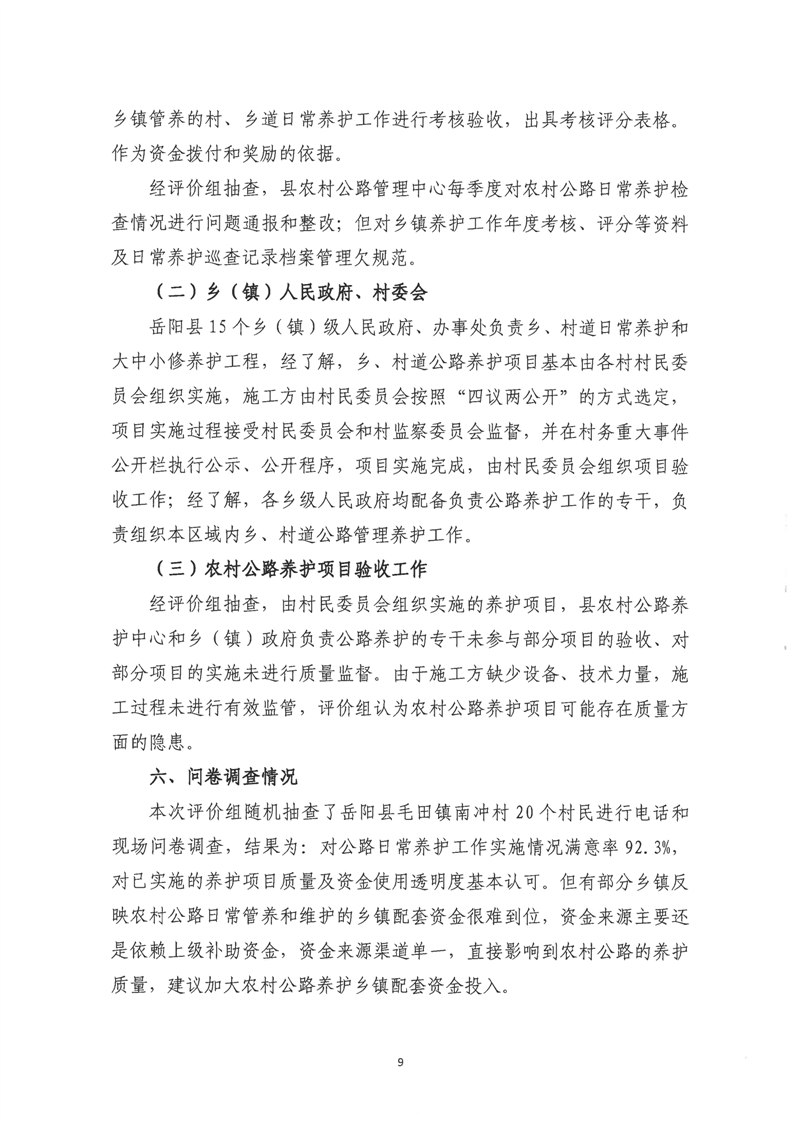 乡镇管养的村、乡道日常养护工作进行考核验收，出具考核评分表格。作为资金拨付和奖励的依据。

经评价组抽查，县农村公路管理中心每季度对农村公路日常养护检查情况进行问题通报和整改；但对乡镇养护工作年度考核、评分等资料及日常养护巡查记录档案管理欠规范。

（二）乡（镇）人民政府、村委会

岳阳县15个乡（镇）级人民政府、办事处负责乡、村道日常养护和大中小修养护工程，经了解，乡、村道公路养护项目基本由各村村民委员会组织实施，施工方由村民委员会按照“四议两公开”的方式选定，项目实施过程接受村民委员会和村监察委员会监督，并在村务重大事件公开栏执行公示、公开程序，项目实施完成，由村民委员会组织项目验收工作；经了解，各乡级人民政府均配备负责公路养护工作的专干，负责组织本区域内乡、村道公路管理养护工作。

（三）农村公路养护项目验收工作

经评价组抽查，由村民委员会组织实施的养护项目，县农村公路养护中心和乡（镇）政府负责公路养护的专干未参与部分项目的验收、对部分项目的实施未进行质量监督。由于施工方缺少设备、技术力量，施工过程未进行有效监管，评价组认为农村公路养护项目可能存在质量方面的隐患。

六、问卷调查情况

本次评价组随机抽查了岳阳县毛田镇南冲村20个村民进行电话和现场问卷调查，结果为：对公路日常养护工作实施情况满意率92.3%，对已实施的养护项目质量及资金使用透明度基本认可。但有部分乡镇反映农村公路日常管养和维护的乡镇配套资金很难到位，资金来源主要还是依赖上级补助资金，资金来源渠道单一，直接影响到农村公路的养护质量，建议加大农村公路养护乡镇配套资金投入。

9